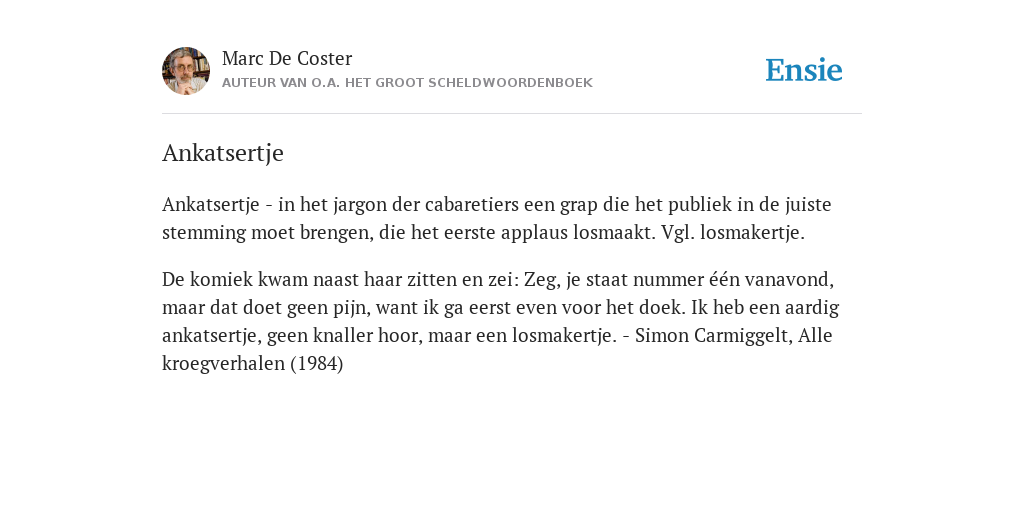 Marc De Coster
AUTEUR VAN O.A. HET GROOT SCHELDWOORDENBOEK

Ensie

Ankatsertje

Ankatsertje - in het jargon der cabaretiers een grap die het publiek in de juiste stemming moet brengen, die het eerste applaus losmaakt. Vgl. losmakertje.

De komiek kwam naast haar zitten en zei: Zeg, je staat nummer één vanavond, maar dat doet geen pijn, want ik ga eerst even voor het doek. Ik heb een aardig ankatsertje, geen knaller hoor, maar een losmakertje. - Simon Carmiggelt, Alle kroegverhalen (1984)